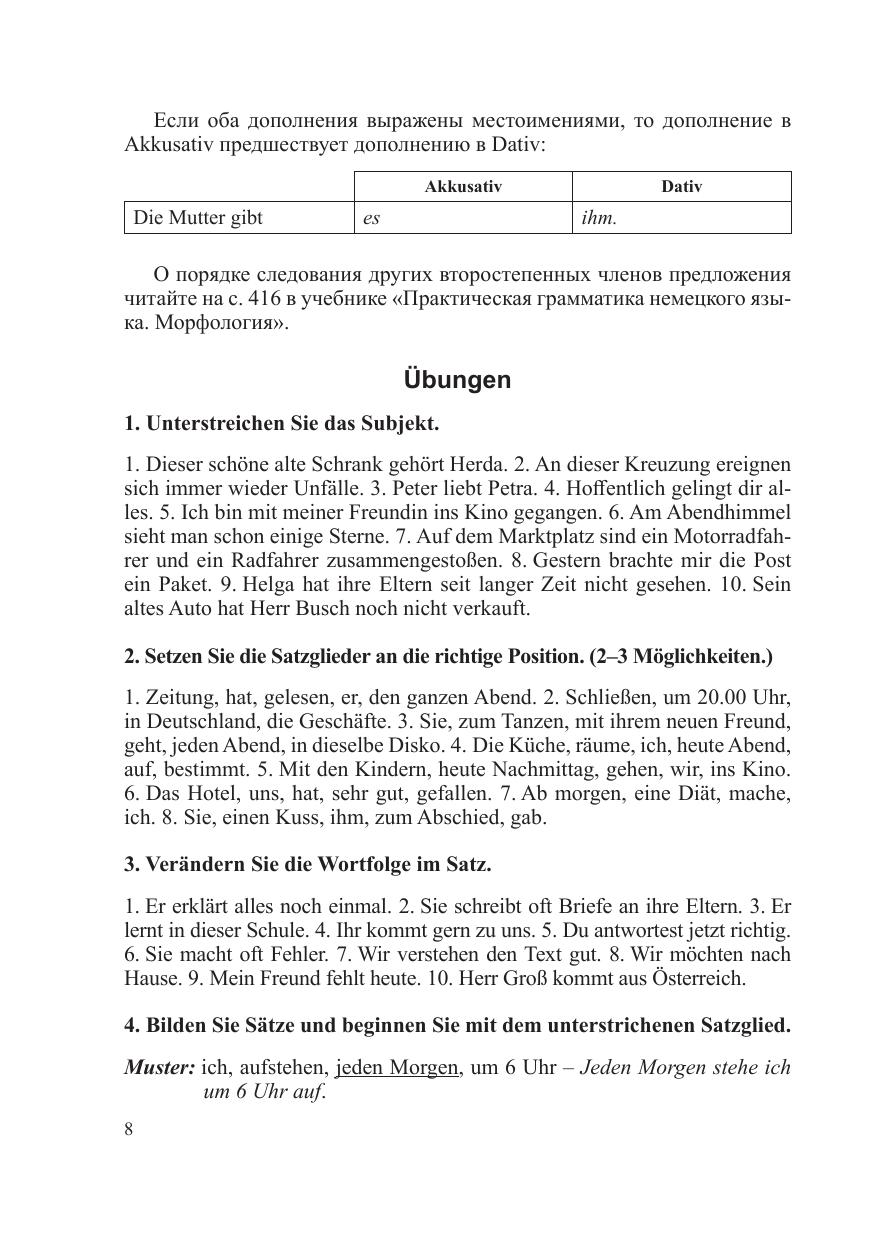 Если оба дополнения выражены местоимениями, то дополнение в Akkusativ предшествует дополнению в Dativ:

| | Akkusativ | Dativ |
|---|---|---|
| Die Mutter gibt | es | ihm. |

О порядке следования других второстепенных членов предложения читайте на с. 416 в учебнике «Практическая грамматика немецкого языка. Морфология».

Übungen

1. Unterstreichen Sie das Subjekt.

1. Dieser schöne alte Schrank gehört Herda. 2. An dieser Kreuzung ereignen sich immer wieder Unfälle. 3. Peter liebt Petra. 4. Hoffentlich gelingt dir alles. 5. Ich bin mit meiner Freundin ins Kino gegangen. 6. Am Abendhimmel sieht man schon einige Sterne. 7. Auf dem Marktplatz sind ein Motorradfahrer und ein Radfahrer zusammengestoßen. 8. Gestern brachte mir die Post ein Paket. 9. Helga hat ihre Eltern seit langer Zeit nicht gesehen. 10. Sein altes Auto hat Herr Busch noch nicht verkauft.

2. Setzen Sie die Satzglieder an die richtige Position. (2–3 Möglichkeiten.)

1. Zeitung, hat, gelesen, er, den ganzen Abend. 2. Schließen, um 20.00 Uhr, in Deutschland, die Geschäfte. 3. Sie, zum Tanzen, mit ihrem neuen Freund, geht, jeden Abend, in dieselbe Disko. 4. Die Küche, räume, ich, heute Abend, auf, bestimmt. 5. Mit den Kindern, heute Nachmittag, gehen, wir, ins Kino. 6. Das Hotel, uns, hat, sehr gut, gefallen. 7. Ab morgen, eine Diät, mache, ich. 8. Sie, einen Kuss, ihm, zum Abschied, gab.

3. Verändern Sie die Wortfolge im Satz.

1. Er erklärt alles noch einmal. 2. Sie schreibt oft Briefe an ihre Eltern. 3. Er lernt in dieser Schule. 4. Ihr kommt gern zu uns. 5. Du antwortest jetzt richtig. 6. Sie macht oft Fehler. 7. Wir verstehen den Text gut. 8. Wir möchten nach Hause. 9. Mein Freund fehlt heute. 10. Herr Groß kommt aus Österreich.

4. Bilden Sie Sätze und beginnen Sie mit dem unterstrichenen Satzglied.

Muster: ich, aufstehen, jeden Morgen, um 6 Uhr – Jeden Morgen stehe ich um 6 Uhr auf.

8